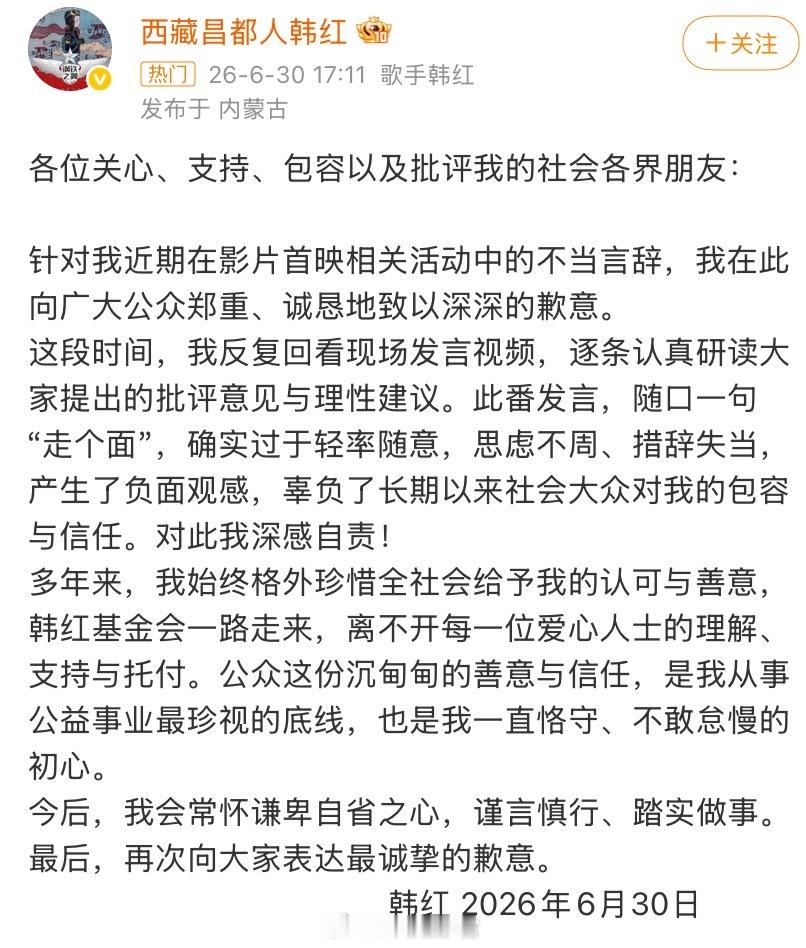 西藏昌都人韩红

+关注

热门 26-6-30 17:11 歌手韩红
发布于 内蒙古

各位关心、支持、包容以及批评我的社会各界朋友：

针对我近期在影片首映相关活动中的不当言辞，我在此向广大公众郑重、诚恳地致以深深的歉意。
这段时间，我反复回看现场发言视频，逐条认真研读大家提出的批评意见与理性建议。此番发言，随口一句“走个面”，确实过于轻率随意，思虑不周、措辞失当，产生了负面观感，辜负了长期以来社会大众对我的包容与信任。对此我深感自责！
多年来，我始终格外珍惜全社会给予我的认可与善意，韩红基金会一路走来，离不开每一位爱心人士的理解、支持与托付。公众这份沉甸甸的善意与信任，是我从事公益事业最珍视的底线，也是我一直恪守、不敢怠慢的初心。
今后，我会常怀谦卑自省之心，谨言慎行、踏实做事。
最后，再次向大家表达最诚挚的歉意。
韩红 2026年6月30日